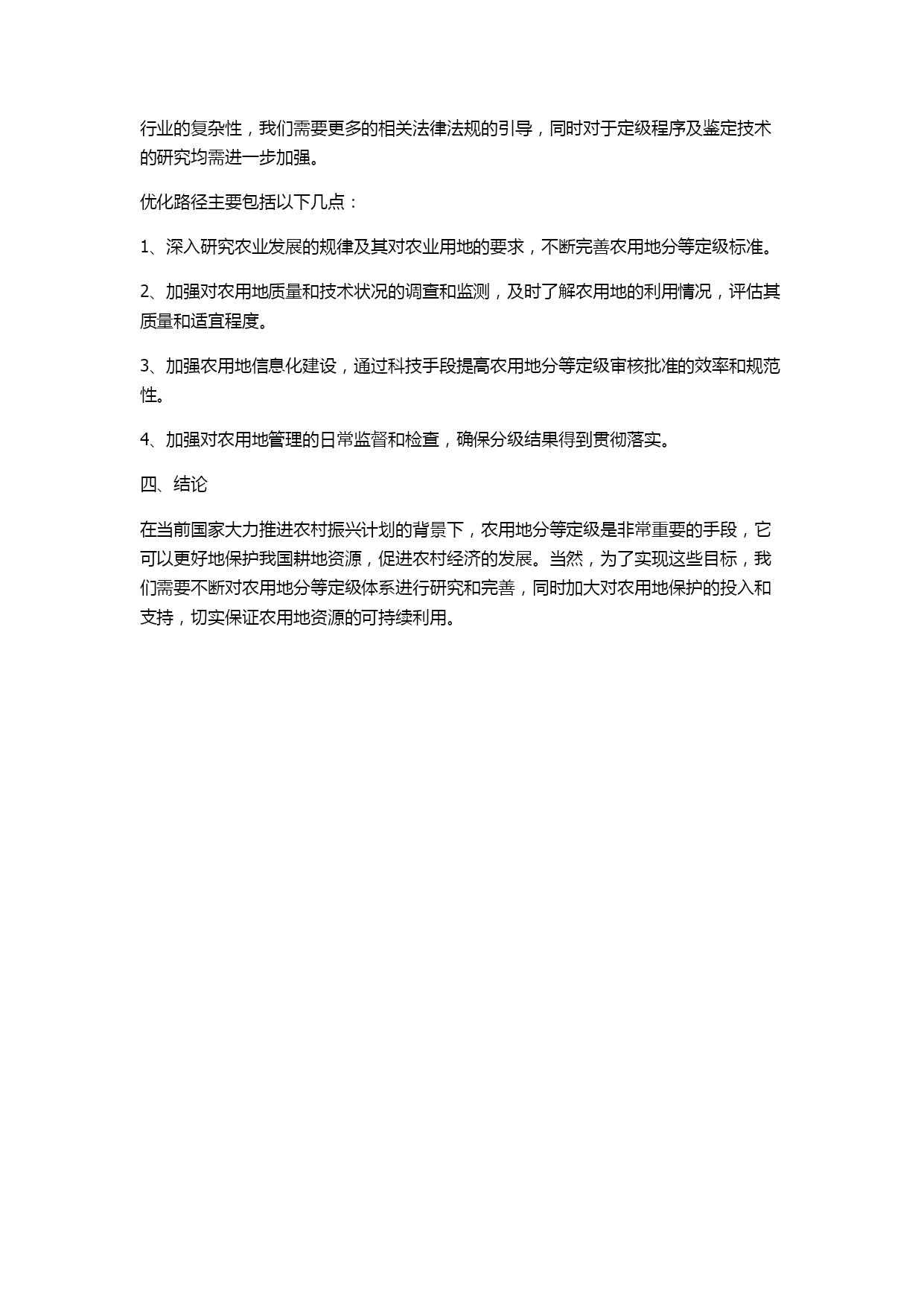 行业的复杂性，我们需要更多的相关法律法规的引导，同时对于定级程序及鉴定技术的研究均需进一步加强。

优化路径主要包括以下几点：

1、深入研究农业发展的规律及其对农业用地的要求，不断完善农用地分等定级标准。

2、加强对农用地质量和技术状况的调查和监测，及时了解农用地的利用情况，评估其质量和适宜程度。

3、加强农用地信息化建设，通过科技手段提高农用地分等定级审核批准的效率和规范性。

4、加强对农用地管理的日常监督和检查，确保分级结果得到贯彻落实。

四、结论

在当前国家大力推进农村振兴计划的背景下，农用地分等定级是非常重要的手段，它可以更好地保护我国耕地资源，促进农村经济的发展。当然，为了实现这些目标，我们需要不断对农用地分等定级体系进行研究和完善，同时加大对农用地保护的投入和支持，切实保证农用地资源的可持续利用。